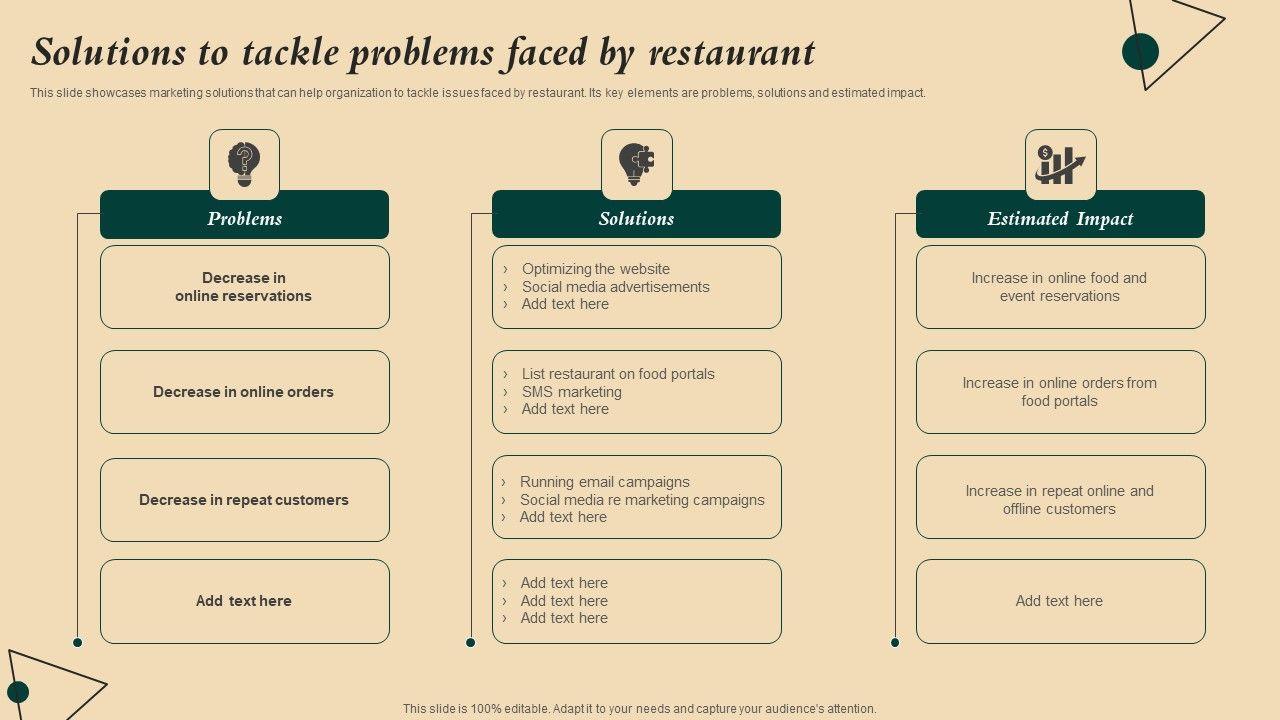 Solutions to tackle problems faced by restaurant

This slide showcases marketing solutions that can help organization to tackle issues faced by restaurant. Its key elements are problems, solutions and estimated impact.

Problems

Decrease in online reservations

Decrease in online orders

Decrease in repeat customers

Add text here

Solutions

› Optimizing the website
› Social media advertisements
› Add text here

› List restaurant on food portals
› SMS marketing
› Add text here

› Running email campaigns
› Social media re marketing campaigns
› Add text here

› Add text here
› Add text here
› Add text here

Estimated Impact

Increase in online food and event reservations

Increase in online orders from food portals

Increase in repeat online and offline customers

Add text here

This slide is 100% editable. Adapt it to your needs and capture your audience's attention.